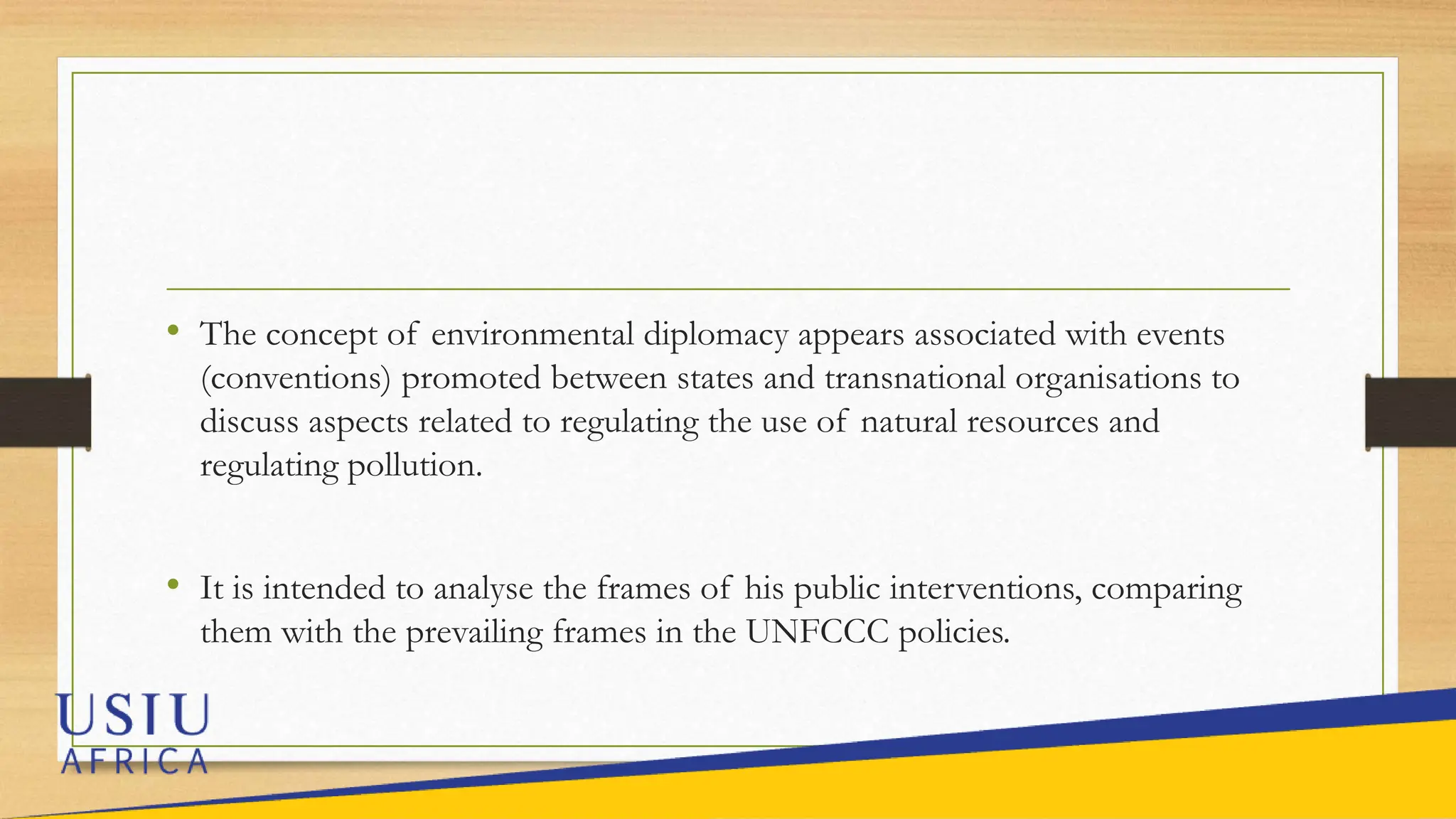 • The concept of environmental diplomacy appears associated with events (conventions) promoted between states and transnational organisations to discuss aspects related to regulating the use of natural resources and regulating pollution.

• It is intended to analyse the frames of his public interventions, comparing them with the prevailing frames in the UNFCCC policies.

USIU
AFRICA